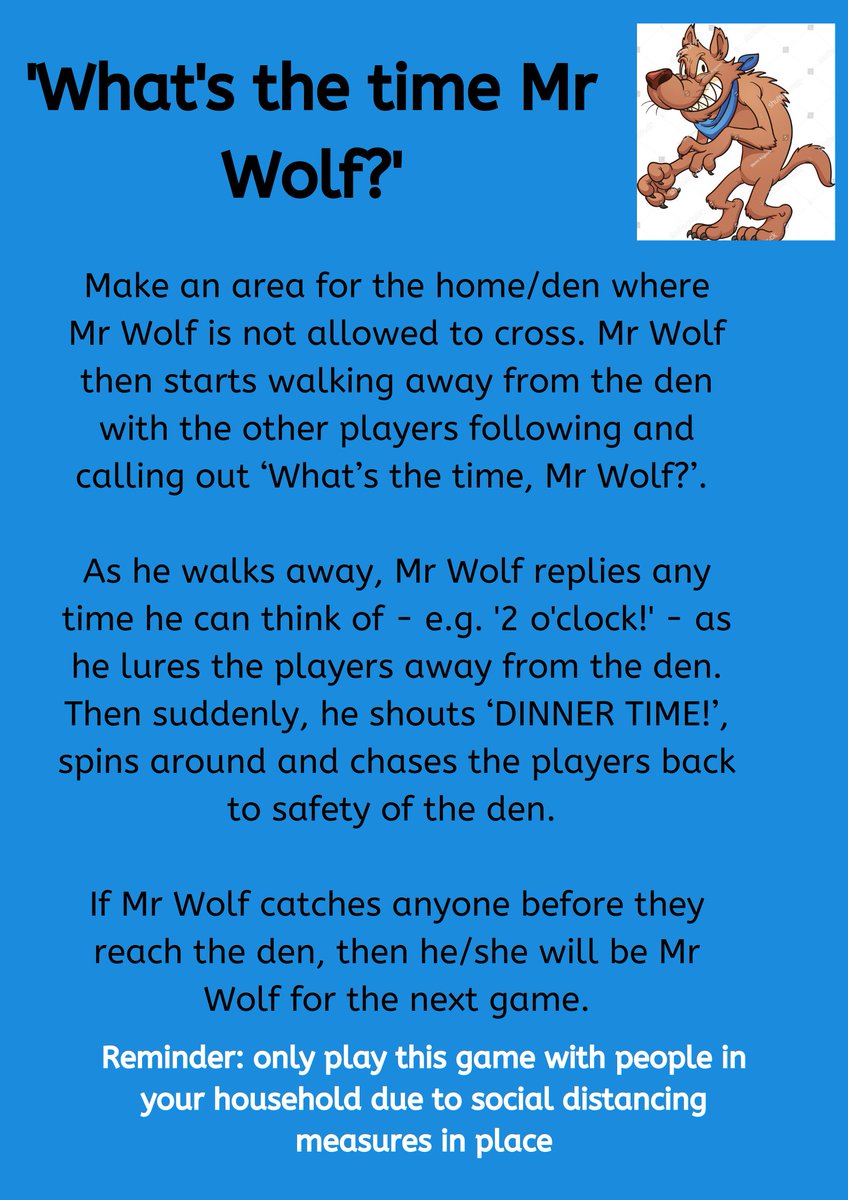 'What's the time Mr Wolf?'

Make an area for the home/den where Mr Wolf is not allowed to cross. Mr Wolf then starts walking away from the den with the other players following and calling out ‘What’s the time, Mr Wolf?’.

As he walks away, Mr Wolf replies any time he can think of - e.g. '2 o'clock!' - as he lures the players away from the den. Then suddenly, he shouts ‘DINNER TIME!’, spins around and chases the players back to safety of the den.

If Mr Wolf catches anyone before they reach the den, then he/she will be Mr Wolf for the next game.

Reminder: only play this game with people in your household due to social distancing measures in place